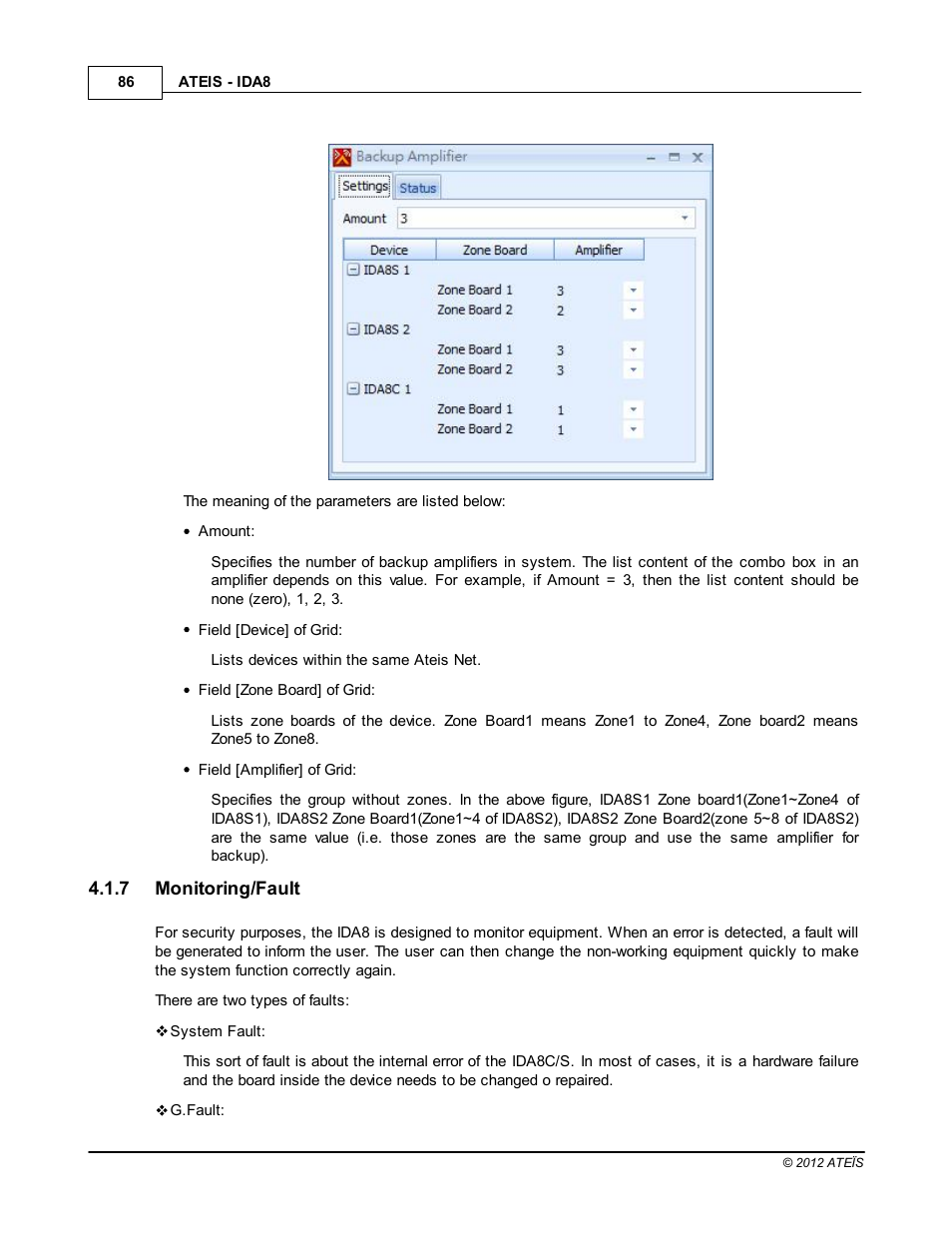 86 ATEIS - IDA8

Backup Amplifier

Settings Status

Amount 3

| Device | Zone Board | Amplifier |
|---|---|---|
| IDA8S 1 | | |
| | Zone Board 1 | 3 |
| | Zone Board 2 | 2 |
| IDA8S 2 | | |
| | Zone Board 1 | 3 |
| | Zone Board 2 | 3 |
| IDA8C 1 | | |
| | Zone Board 1 | 1 |
| | Zone Board 2 | 1 |

The meaning of the parameters are listed below:

• Amount:

Specifies the number of backup amplifiers in system. The list content of the combo box in an amplifier depends on this value. For example, if Amount = 3, then the list content should be none (zero), 1, 2, 3.

• Field [Device] of Grid:

Lists devices within the same Ateis Net.

• Field [Zone Board] of Grid:

Lists zone boards of the device. Zone Board1 means Zone1 to Zone4, Zone board2 means Zone5 to Zone8.

• Field [Amplifier] of Grid:

Specifies the group without zones. In the above figure, IDA8S1 Zone board1(Zone1~Zone4 of IDA8S1), IDA8S2 Zone Board1(Zone1~4 of IDA8S2), IDA8S2 Zone Board2(zone 5~8 of IDA8S2) are the same value (i.e. those zones are the same group and use the same amplifier for backup).

4.1.7 Monitoring/Fault

For security purposes, the IDA8 is designed to monitor equipment. When an error is detected, a fault will be generated to inform the user. The user can then change the non-working equipment quickly to make the system function correctly again.

There are two types of faults:

❖System Fault:

This sort of fault is about the internal error of the IDA8C/S. In most of cases, it is a hardware failure and the board inside the device needs to be changed o repaired.

❖G.Fault:

© 2012 ATEÏS